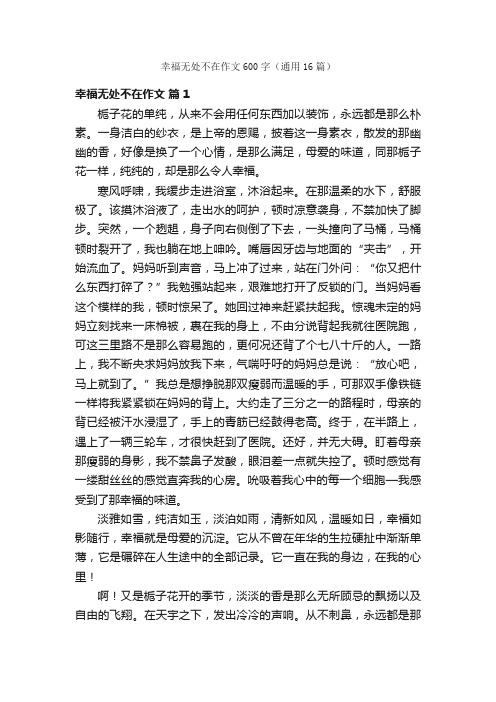 幸福无处不在作文600字（通用16篇）

幸福无处不在作文 篇1

栀子花的单纯，从来不会用任何东西加以装饰，永远都是那么朴素。一身洁白的纱衣，是上帝的恩赐，披着这一身素衣，散发的那幽幽的香，好像是换了一个心情，是那么满足，母爱的味道，同那栀子花一样，纯纯的，却是那么令人幸福。

寒风呼啸，我缓步走进浴室，沐浴起来。在那温柔的水下，舒服极了。该摸沐浴液了，走出水的呵护，顿时凉意袭身，不禁加快了脚步。突然，一个趔趄，身子向右侧倒了下去，一头撞向了马桶，马桶顿时裂开了，我也躺在地上呻吟。嘴唇因牙齿与地面的“夹击”，开始流血了。妈妈听到声音，马上冲了过来，站在门外问：“你又把什么东西打碎了？”我勉强站起来，艰难地打开了反锁的门。当妈妈看这个模样的我，顿时惊呆了。她回过神来赶紧扶起我。惊魂未定的妈妈立刻找来一床棉被，裹在我的身上，不由分说背起我就往医院跑，可这三里路不是那么容易跑的，更何况还背了个七八十斤的人。一路上，我不断央求妈妈放我下来，气喘吁吁的妈妈总是说：“放心吧，马上就到了。”我总是想挣脱那双瘦弱而温暖的手，可那双手像铁链一样将我紧紧锁在妈妈的背上。大约走了三分之一的路程时，母亲的背已经被汗水浸湿了，手上的青筋已经鼓得老高。终于，在半路上，遇上了一辆三轮车，才很快赶到了医院。还好，并无大碍。盯着母亲那瘦弱的身影，我不禁鼻子发酸，眼泪差一点就失控了。顿时感觉有一缕甜丝丝的感觉直奔我的心房。吮吸着我心中的每一个细胞—我感受到了那幸福的味道。

淡雅如雪，纯洁如玉，淡泊如雨，清新如风，温暖如日，幸福如影随行，幸福就是母爱的沉淀。它从不曾在年华的生拉硬扯中渐渐单薄，它是碾碎在人生途中的全部记录。它一直在我的身边，在我的心里！

啊！又是栀子花开的季节，淡淡的香是那么无所顾忌的飘扬以及自由的飞翔。在天宇之下，发出泠泠的声响。从不刺鼻，永远都是那